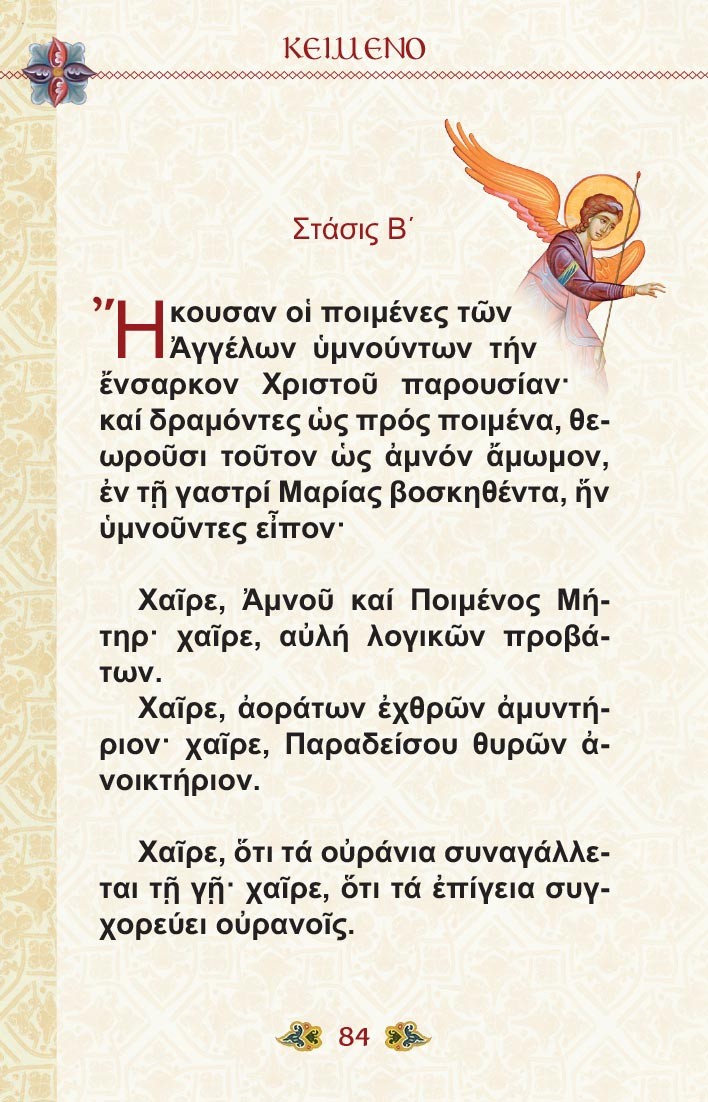 ΚΕΙΜΕΝΟ

Στάσις Β΄

Ἤκουσαν οἱ ποιμένες τῶν Ἀγγέλων ὑμνούντων τήν ἔνσαρκον Χριστοῦ παρουσίαν· καί δραμόντες ὡς πρός ποιμένα, θεωροῦσι τοῦτον ὡς ἀμνόν ἄμωμον, ἐν τῇ γαστρί Μαρίας βοσκηθέντα, ἥν ὑμνοῦντες εἶπον·

Χαῖρε, Ἀμνοῦ καί Ποιμένος Μήτηρ· χαῖρε, αὐλή λογικῶν προβάτων.

Χαῖρε, ἀοράτων ἐχθρῶν ἀμυντήριον· χαῖρε, Παραδείσου θυρῶν ἀνοικτήριον.

Χαῖρε, ὅτι τά οὐράνια συναγάλλεται τῇ γῇ· χαῖρε, ὅτι τά ἐπίγεια συγχορεύει οὐρανοῖς.

84